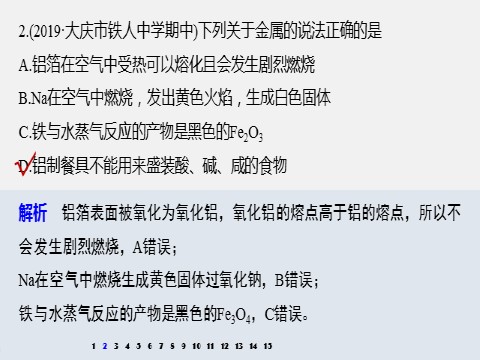 2.(2019·大庆市铁人中学期中)下列关于金属的说法正确的是
A.铝箔在空气中受热可以熔化且会发生剧烈燃烧
B.Na在空气中燃烧，发出黄色火焰，生成白色固体
C.铁与水蒸气反应的产物是黑色的$Fe_2O_3$
D.铝制餐具不能用来盛装酸、碱、咸的食物

解析　铝箔表面被氧化为氧化铝，氧化铝的熔点高于铝的熔点，所以不会发生剧烈燃烧，A错误；
Na在空气中燃烧生成黄色固体过氧化钠，B错误；
铁与水蒸气反应的产物是黑色的$Fe_3O_4$，C错误。

1 2 3 4 5 6 7 8 9 10 11 12 13 14 15